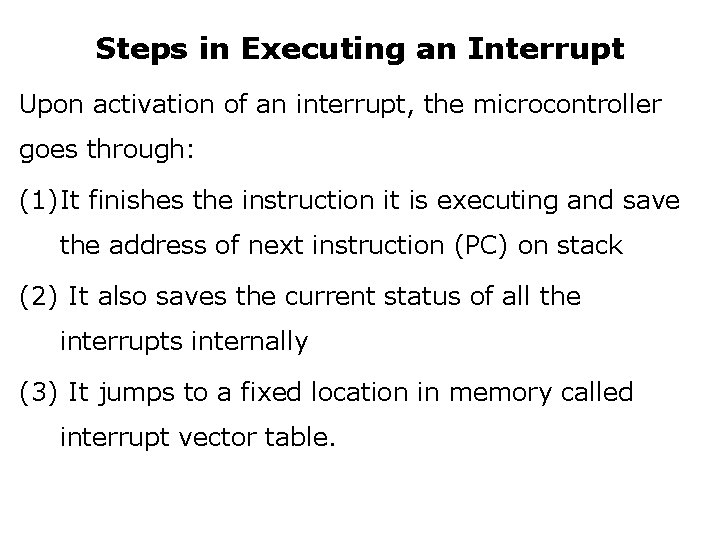 Steps in Executing an Interrupt

Upon activation of an interrupt, the microcontroller goes through:

(1)It finishes the instruction it is executing and save the address of next instruction (PC) on stack

(2) It also saves the current status of all the interrupts internally

(3) It jumps to a fixed location in memory called interrupt vector table.